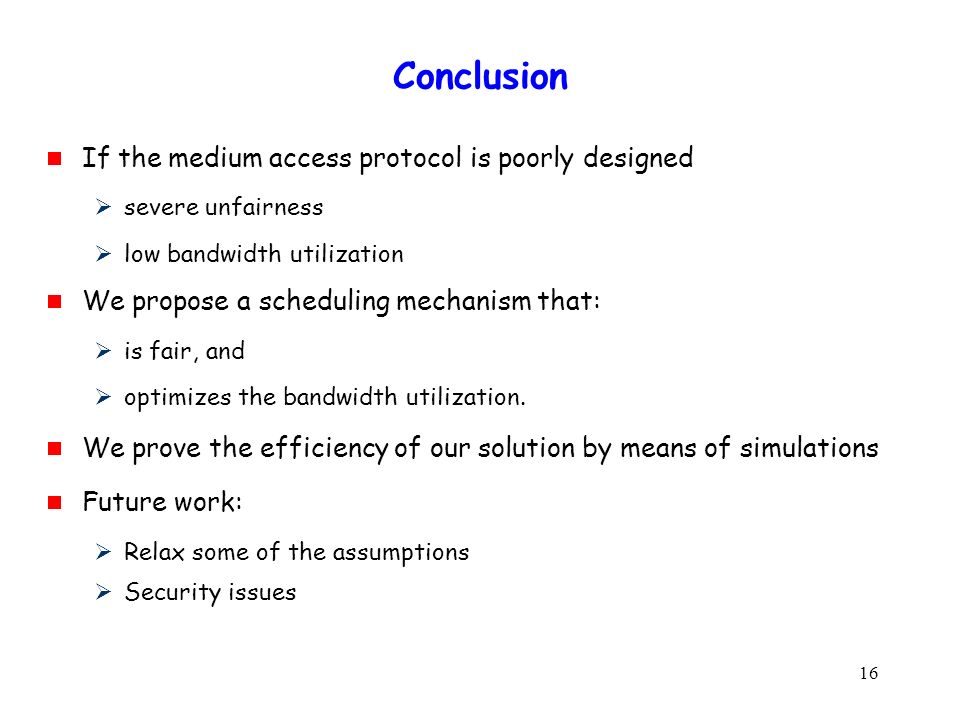 Conclusion

If the medium access protocol is poorly designed

severe unfairness

low bandwidth utilization

We propose a scheduling mechanism that:

is fair, and

optimizes the bandwidth utilization.

We prove the efficiency of our solution by means of simulations

Future work:

Relax some of the assumptions

Security issues

16